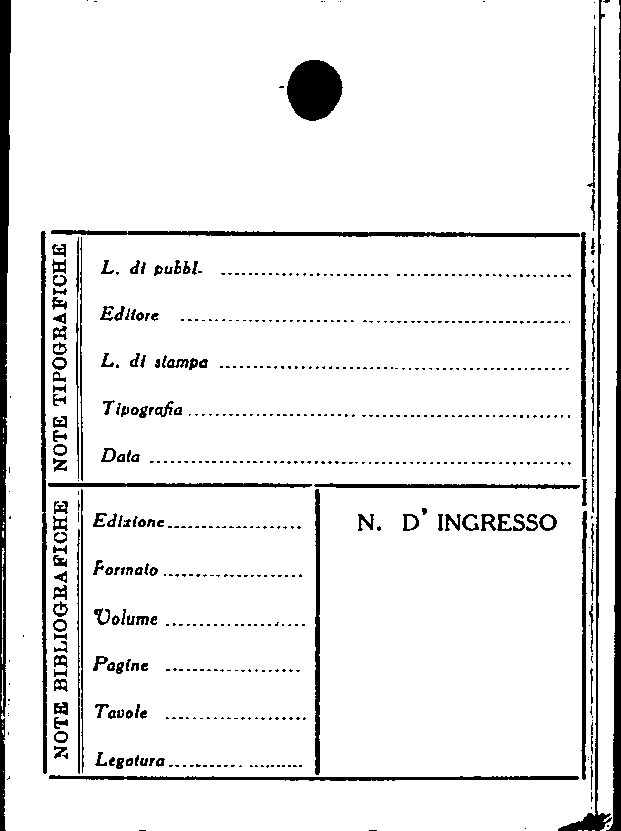 NOTE TIPOGRAFICHE

L. di pubbl. ____

Editore ____

L. di stampa ____

Tipografia ____

Data ____

NOTE BIBLIOGRAFICHE

Edizione ____

Formato ____

Volume ____

Pagine ____

Tavole ____

Legatura ____

N. D' INGRESSO